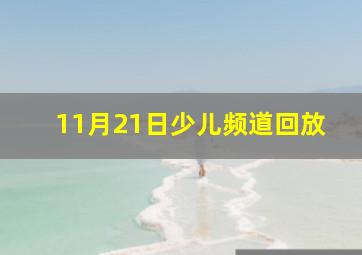 11月21日少儿频道回放